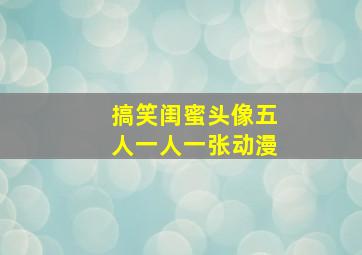 搞笑闺蜜头像五人一人一张动漫